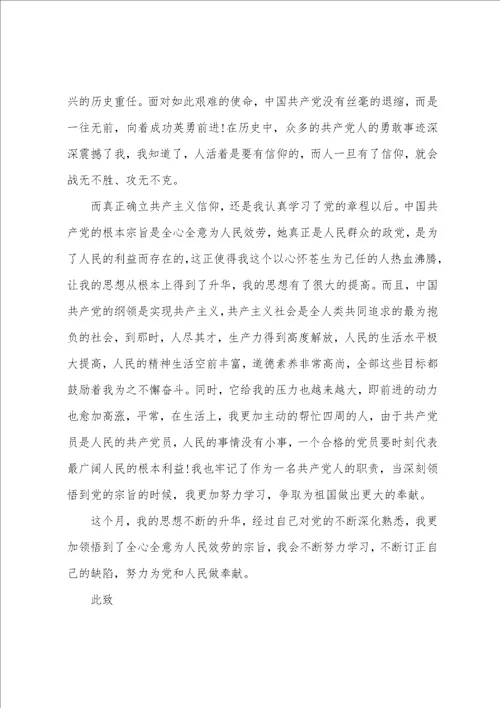 兴的历史重任。面对如此艰难的使命，中国共产党没有丝毫的退缩，而是一往无前，向着成功英勇前进！在历史中，众多的共产党人的勇敢事迹深深震撼了我，我知道了，人活着是要有信仰的，而人一旦有了信仰，就会战无不胜、攻无不克。

而真正确立共产主义信仰，还是我认真学习了党的章程以后。中国共产党的根本宗旨是全心全意为人民效劳，她真正是人民群众的政党，是为了人民的利益而存在的，这正使得我这个以心怀苍生为己任的人热血沸腾，让我的思想从根本上得到了升华，我的思想有了很大的提高。而且，中国共产党的纲领是实现共产主义，共产主义社会是全人类共同追求的最为抱负的社会，到那时，人尽其才，生产力得到高度解放，人民的生活水平极大提高，人民的精神生活空前丰富，道德素养非常高尚，全部这些目标都鼓励着我为之不懈奋斗。同时，它给我的压力也越来越大，即前进的动力也愈加高涨，平常，在生活上，我更加主动的帮忙四周的人，由于共产党员是人民的共产党员，人民的事情没有小事，一个合格的党员要时刻代表最广阔人民的根本利益！我也牢记了作为一名共产党人的职责，当深刻领悟到党的宗旨的时候，我更加努力学习，争取为祖国做出更大的奉献。

这个月，我的思想不断的升华，经过自己对党的不断深化熟悉，我更加领悟到了全心全意为人民效劳的宗旨，我会不断努力学习，不断订正自己的缺陷，努力为党和人民做奉献。

此致